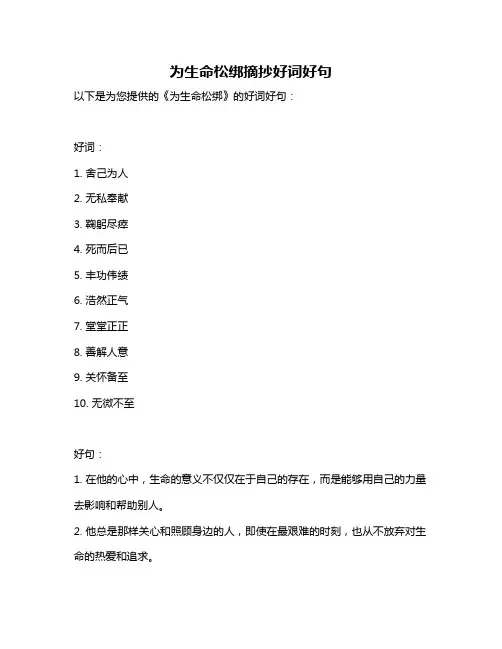 为生命松绑摘抄好词好句

以下是为您提供的《为生命松绑》的好词好句：

好词：

1. 舍己为人

2. 无私奉献

3. 鞠躬尽瘁

4. 死而后已

5. 丰功伟绩

6. 浩然正气

7. 堂堂正正

8. 善解人意

9. 关怀备至

10. 无微不至

好句：

1. 在他的心中，生命的意义不仅仅在于自己的存在，而是能够用自己的力量去影响和帮助别人。

2. 他总是那样关心和照顾身边的人，即使在最艰难的时刻，也从不放弃对生命的热爱和追求。